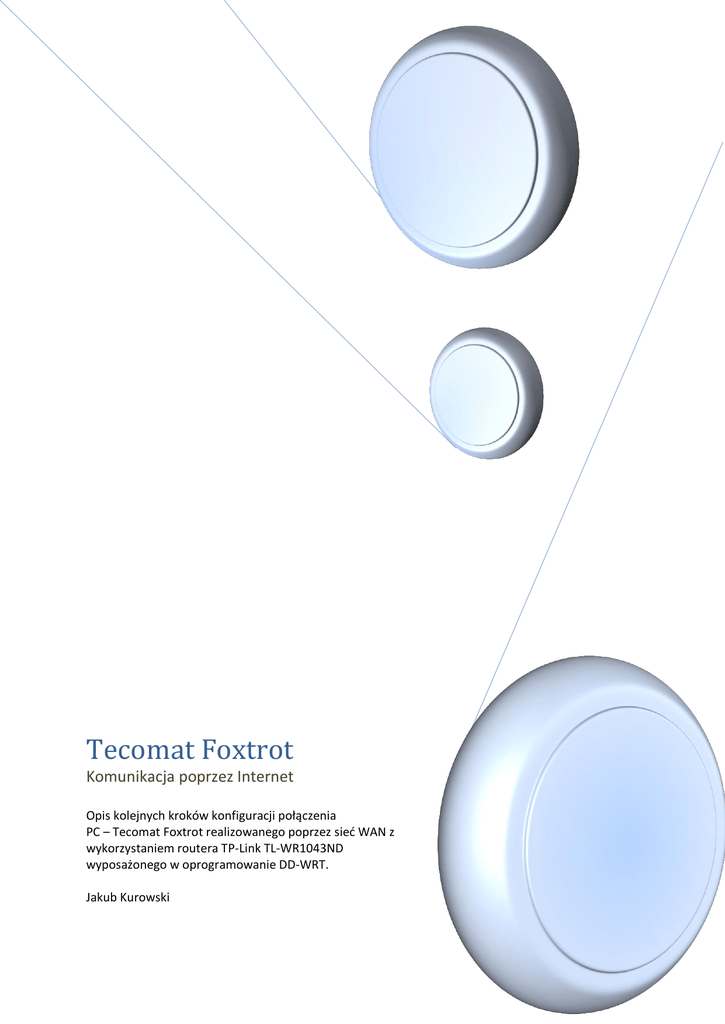 Tecomat Foxtrot
Komunikacja poprzez Internet

Opis kolejnych kroków konfiguracji połączenia PC – Tecomat Foxtrot realizowanego poprzez sieć WAN z wykorzystaniem routera TP-Link TL-WR1043ND wyposażonego w oprogramowanie DD-WRT.

Jakub Kurowski